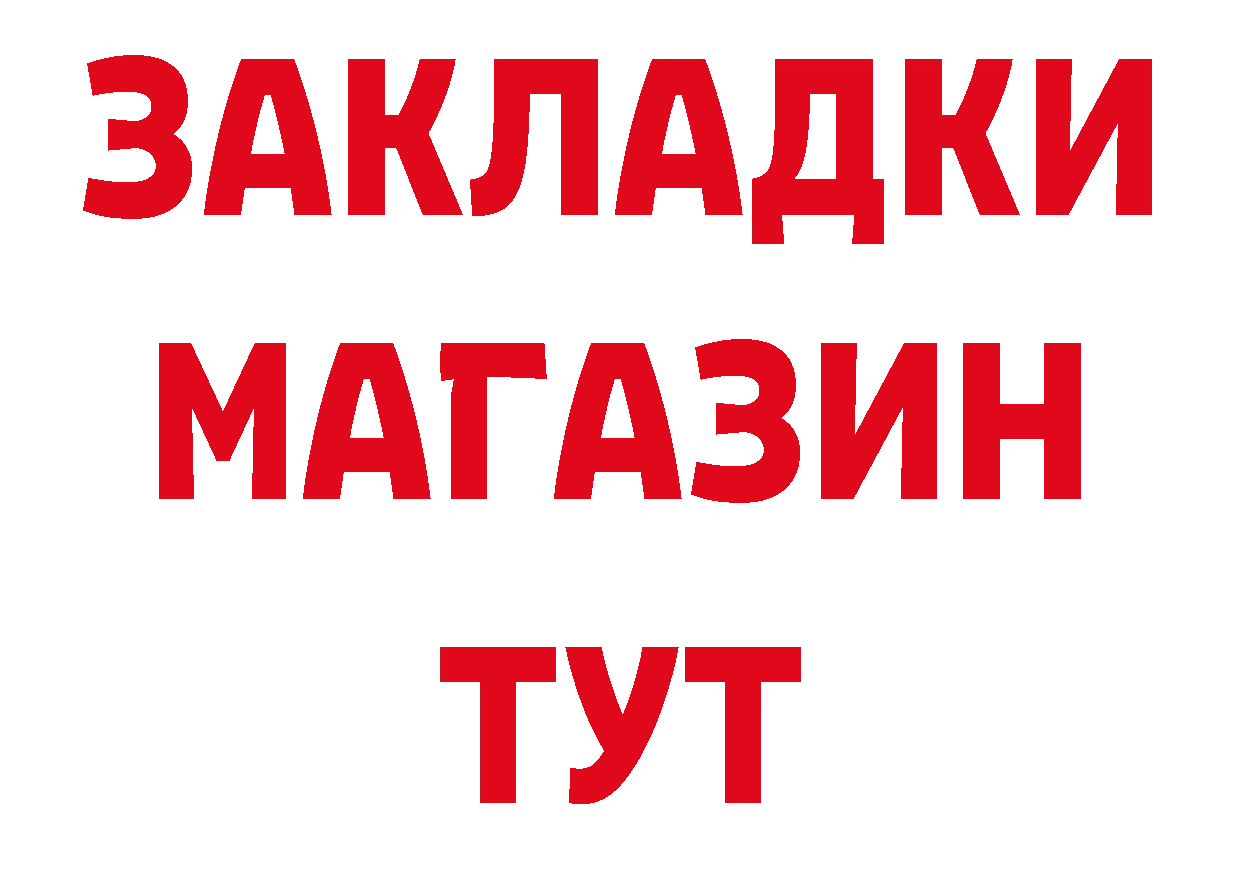 ЗАКЛАДКИ
МАГАЗИН
ТУТ